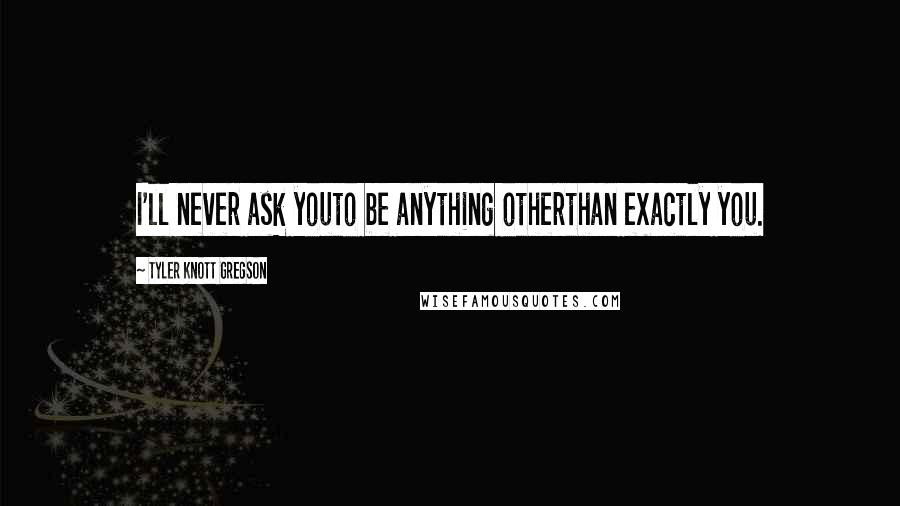 I'LL NEVER ASK YOUTO BE ANYTHING OTHERTHAN EXACTLY YOU.

~ TYLER KNOTT GREGSON

WISEFAMOUSQUOTES.COM